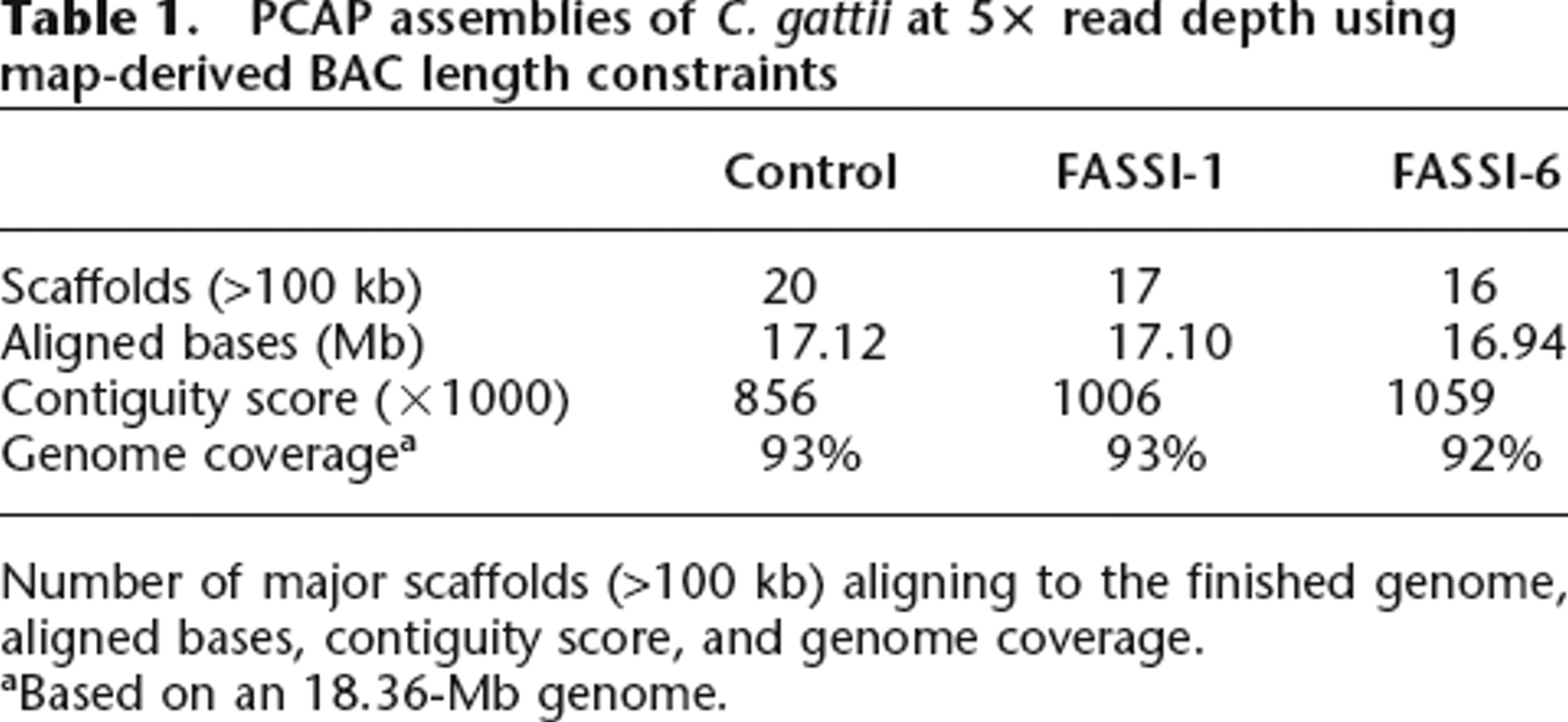 Table 1. PCAP assemblies of C. gattii at 5× read depth using map-derived BAC length constraints

|  | Control | FASSI-1 | FASSI-6 |
|---|---|---|---|
| Scaffolds (>100 kb) | 20 | 17 | 16 |
| Aligned bases (Mb) | 17.12 | 17.10 | 16.94 |
| Contiguity score (×1000) | 856 | 1006 | 1059 |
| Genome coverage$^{a}$ | 93% | 93% | 92% |

Number of major scaffolds (>100 kb) aligning to the finished genome, aligned bases, contiguity score, and genome coverage.
$^{a}$Based on an 18.36-Mb genome.